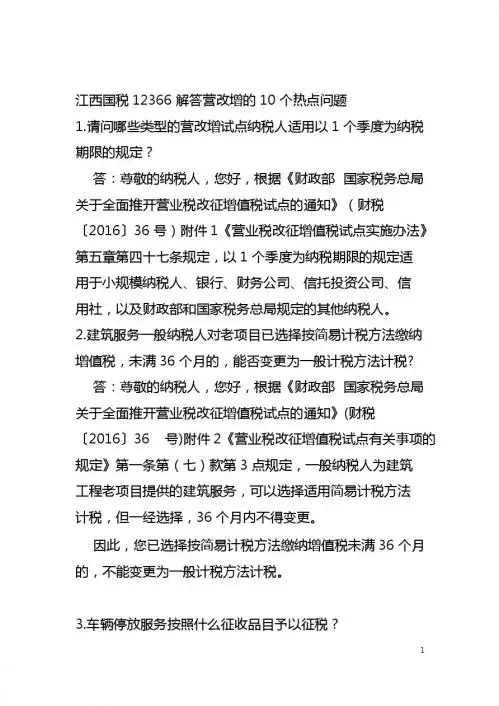 江西国税 12366 解答营改增的 10 个热点问题

1.请问哪些类型的营改增试点纳税人适用以 1 个季度为纳税期限的规定？

答：尊敬的纳税人，您好，根据《财政部 国家税务总局关于全面推开营业税改征增值税试点的通知》（财税〔2016〕36 号）附件 1《营业税改征增值税试点实施办法》第五章第四十七条规定，以 1 个季度为纳税期限的规定适用于小规模纳税人、银行、财务公司、信托投资公司、信用社，以及财政部和国家税务总局规定的其他纳税人。

2.建筑服务一般纳税人对老项目已选择按简易计税方法缴纳增值税，未满 36 个月的，能否变更为一般计税方法计税?

答：尊敬的纳税人，您好，根据《财政部 国家税务总局关于全面推开营业税改征增值税试点的通知》(财税〔2016〕36 号)附件 2《营业税改征增值税试点有关事项的规定》第一条第（七）款第 3 点规定，一般纳税人为建筑工程老项目提供的建筑服务，可以选择适用简易计税方法计税，但一经选择，36 个月内不得变更。

因此，您已选择按简易计税方法缴纳增值税未满 36 个月的，不能变更为一般计税方法计税。

3.车辆停放服务按照什么征收品目予以征税？

1